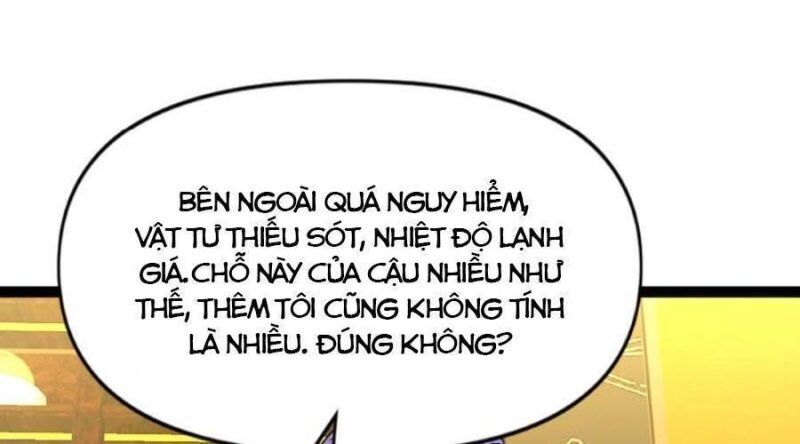 BÊN NGOÀI QUÁ NGUY HIỂM, VẬT TƯ THIẾU SÓT, NHIỆT ĐỘ LẠNH GIÁ. CHỖ NÀY CỦA CẬU NHIỀU NHƯ THẾ, THÊM TÔI CŨNG KHÔNG TÍNH LÀ NHIỀU. ĐÚNG KHÔNG?